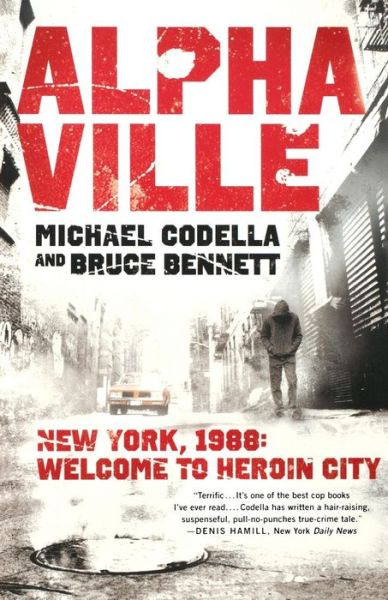 ALPHA VILLE

MICHAEL CODELLA AND BRUCE BENNETT

NEW YORK, 1988: WELCOME TO HEROIN CITY

"Terrific... It's one of the best cop books I've ever read.... Codella has written a hair-raising, suspenseful, pull-no-punches true-crime tale."
—DENIS HAMILL, New York Daily News